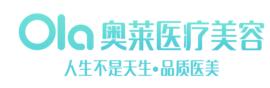 Ola 奥莱医疗美容

人生不是天生•品质医美